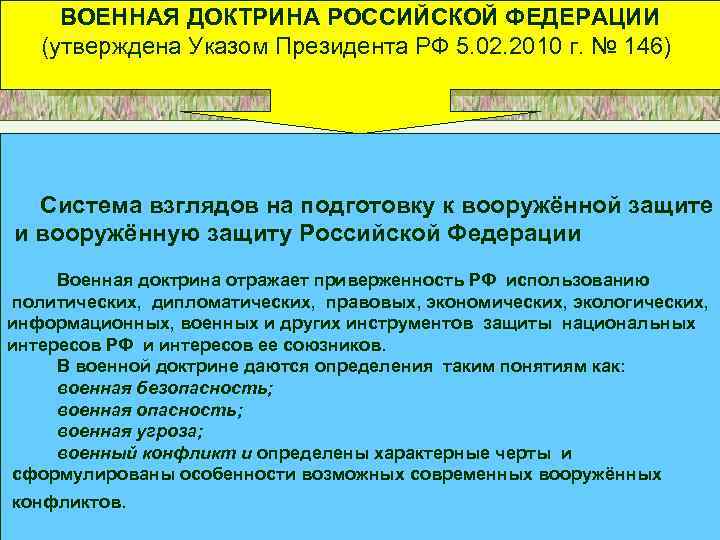 ВОЕННАЯ ДОКТРИНА РОССИЙСКОЙ ФЕДЕРАЦИИ
(утверждена Указом Президента РФ 5.02.2010 г. № 146)

Система взглядов на подготовку к вооружённой защите и вооружённую защиту Российской Федерации

Военная доктрина отражает приверженность РФ использованию политических, дипломатических, правовых, экономических, экологических, информационных, военных и других инструментов защиты национальных интересов РФ и интересов ее союзников.

В военной доктрине даются определения таким понятиям как:
военная безопасность;
военная опасность;
военная угроза;
военный конфликт и определены характерные черты и сформулированы особенности возможных современных вооружённых конфликтов.